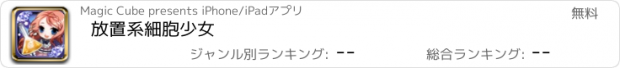 Magic Cube presents iPhone/iPadアプリ

無料

放置系細胞少女

ジャンル別ランキング: --

総合ランキング: --